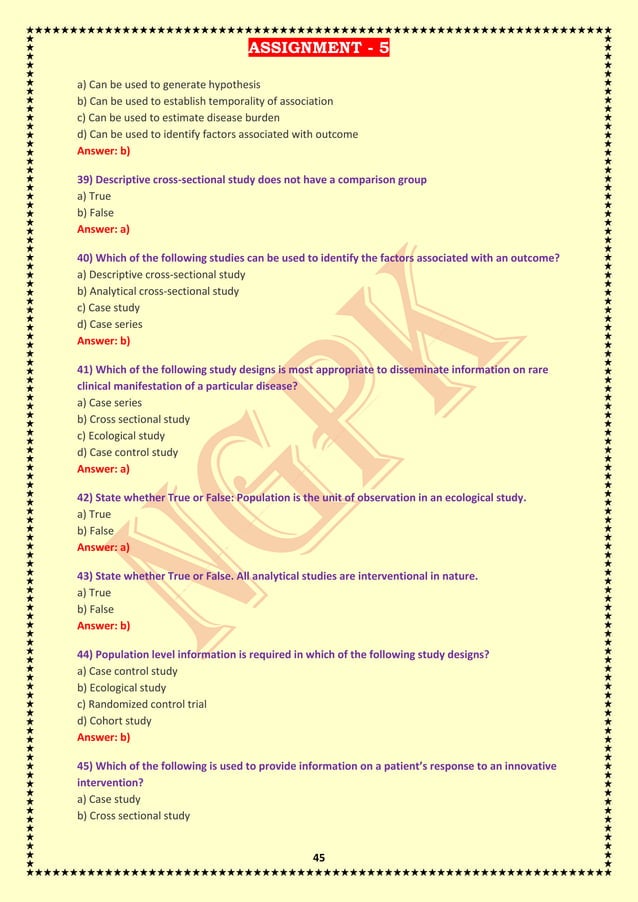 ASSIGNMENT - 5

a) Can be used to generate hypothesis
b) Can be used to establish temporality of association
c) Can be used to estimate disease burden
d) Can be used to identify factors associated with outcome
Answer: b)

39) Descriptive cross-sectional study does not have a comparison group
a) True
b) False
Answer: a)

40) Which of the following studies can be used to identify the factors associated with an outcome?
a) Descriptive cross-sectional study
b) Analytical cross-sectional study
c) Case study
d) Case series
Answer: b)

41) Which of the following study designs is most appropriate to disseminate information on rare clinical manifestation of a particular disease?
a) Case series
b) Cross sectional study
c) Ecological study
d) Case control study
Answer: a)

42) State whether True or False: Population is the unit of observation in an ecological study.
a) True
b) False
Answer: a)

43) State whether True or False. All analytical studies are interventional in nature.
a) True
b) False
Answer: b)

44) Population level information is required in which of the following study designs?
a) Case control study
b) Ecological study
c) Randomized control trial
d) Cohort study
Answer: b)

45) Which of the following is used to provide information on a patient's response to an innovative intervention?
a) Case study
b) Cross sectional study

NGPK

45